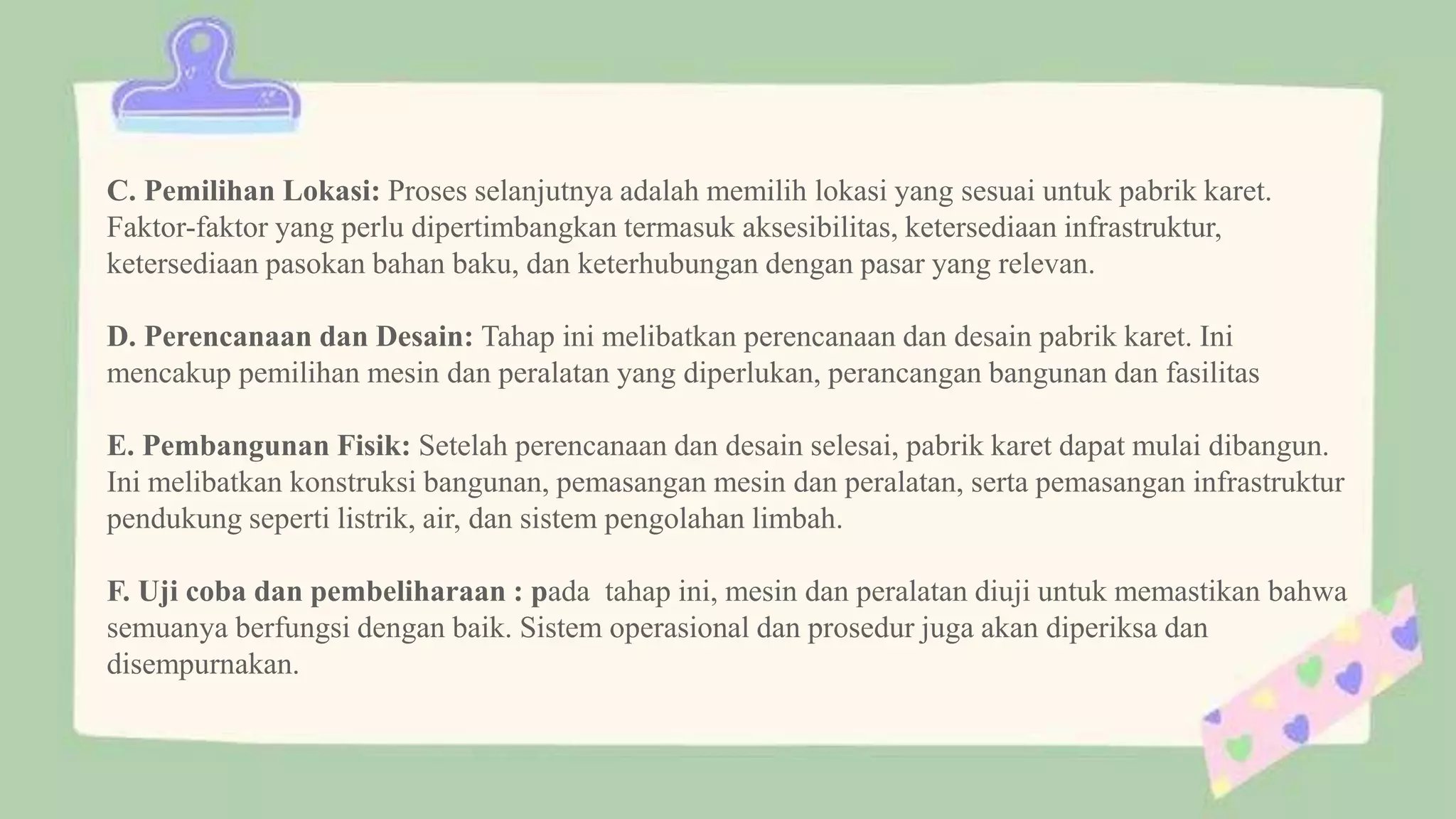 C. Pemilihan Lokasi: Proses selanjutnya adalah memilih lokasi yang sesuai untuk pabrik karet. Faktor-faktor yang perlu dipertimbangkan termasuk aksesibilitas, ketersediaan infrastruktur, ketersediaan pasokan bahan baku, dan keterhubungan dengan pasar yang relevan.

D. Perencanaan dan Desain: Tahap ini melibatkan perencanaan dan desain pabrik karet. Ini mencakup pemilihan mesin dan peralatan yang diperlukan, perancangan bangunan dan fasilitas

E. Pembangunan Fisik: Setelah perencanaan dan desain selesai, pabrik karet dapat mulai dibangun. Ini melibatkan konstruksi bangunan, pemasangan mesin dan peralatan, serta pemasangan infrastruktur pendukung seperti listrik, air, dan sistem pengolahan limbah.

F. Uji coba dan pembeliharaan : pada tahap ini, mesin dan peralatan diuji untuk memastikan bahwa semuanya berfungsi dengan baik. Sistem operasional dan prosedur juga akan diperiksa dan disempurnakan.